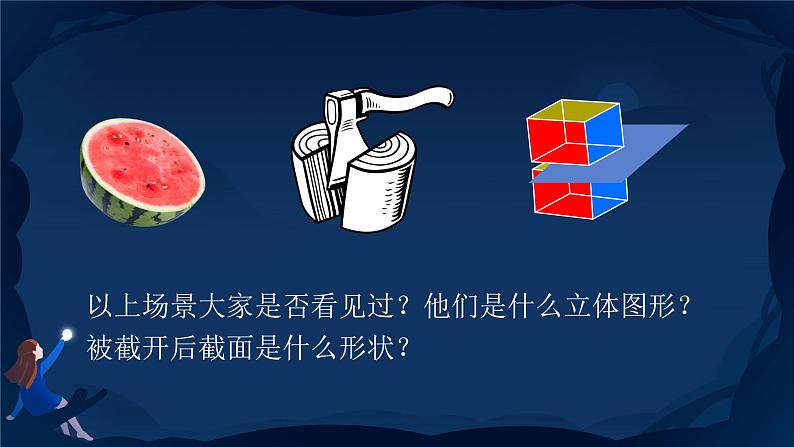 以上场景大家是否看见过？他们是什么立体图形？被截开后截面是什么形状？